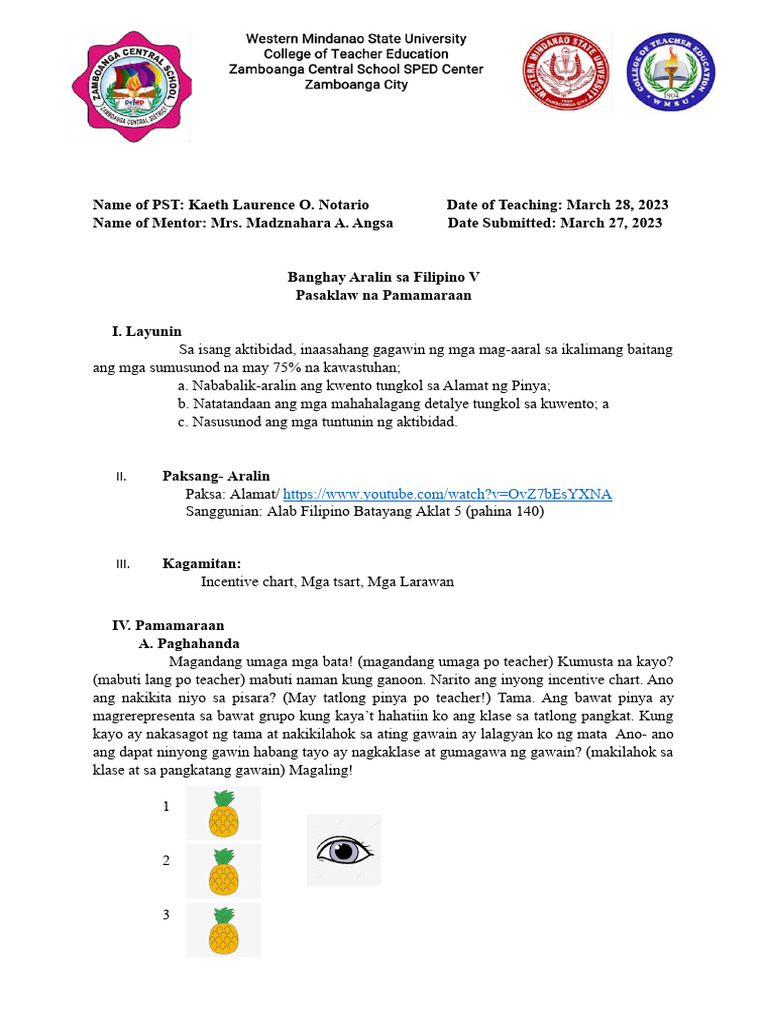 ZAMBOANGA CENTRAL SCHOOL
ZAMBOANGA CENTRAL DISTRICT

Western Mindanao State University
College of Teacher Education
Zamboanga Central School SPED Center
Zamboanga City

WESTERN MINDANAO STATE UNIVERSITY
ZAMBOANGA CITY

COLLEGE OF TEACHER EDUCATION
1904
WMSU

Name of PST: Kaeth Laurence O. Notario
Name of Mentor: Mrs. Madznahara A. Angsa

Date of Teaching: March 28, 2023
Date Submitted: March 27, 2023

Banghay Aralin sa Filipino V
Pasaklaw na Pamamaraan

I. Layunin

Sa isang aktibidad, inaasahang gagawin ng mga mag-aaral sa ikalimang baitang ang mga sumusunod na may 75% na kawastuhan;

a. Nababalik-aralin ang kwento tungkol sa Alamat ng Pinya;
b. Natatandaan ang mga mahahalagang detalye tungkol sa kuwento; a
c. Nasusunod ang mga tuntunin ng aktibidad.

II. Paksang- Aralin

Paksa: Alamat/ https://www.youtube.com/watch?v=OvZ7bEsYXNA
Sanggunian: Alab Filipino Batayang Aklat 5 (pahina 140)

III. Kagamitan:

Incentive chart, Mga tsart, Mga Larawan

IV. Pamamaraan

A. Paghahanda

Magandang umaga mga bata! (magandang umaga po teacher) Kumusta na kayo? (mabuti lang po teacher) mabuti naman kung ganoon. Narito ang inyong incentive chart. Ano ang nakikita niyo sa pisara? (May tatlong pinya po teacher!) Tama. Ang bawat pinya ay magrerepresenta sa bawat grupo kung kaya't hahatiin ko ang klase sa tatlong pangkat. Kung kayo ay nakasagot ng tama at nakikilahok sa ating gawain ay lalagyan ko ng mata Ano- ano ang dapat ninyong gawin habang tayo ay nagkaklase at gumagawa ng gawain? (makilahok sa klase at sa pangkatang gawain) Magaling!

1

2

3